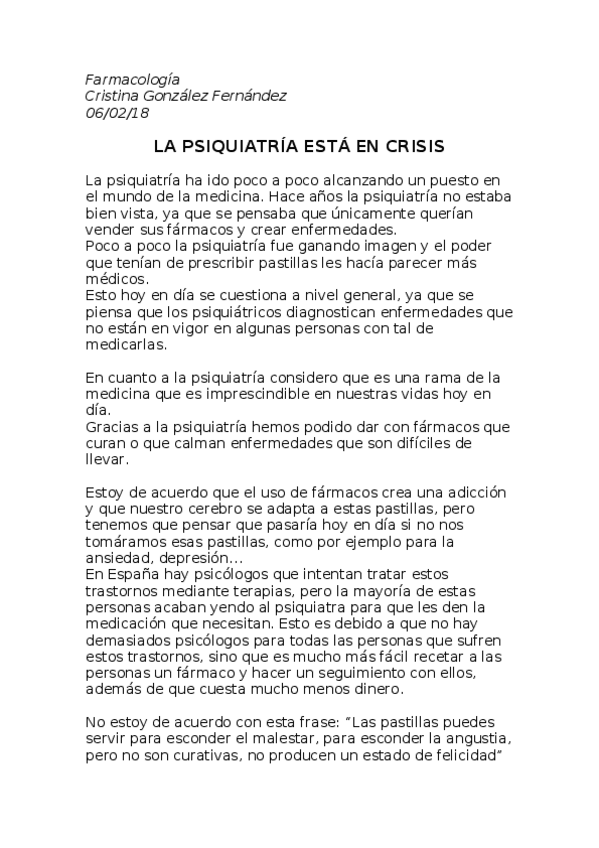 Farmacología
Cristina González Fernández
06/02/18

LA PSIQUIATRÍA ESTÁ EN CRISIS

La psiquiatría ha ido poco a poco alcanzando un puesto en el mundo de la medicina. Hace años la psiquiatría no estaba bien vista, ya que se pensaba que únicamente querían vender sus fármacos y crear enfermedades.
Poco a poco la psiquiatría fue ganando imagen y el poder que tenían de prescribir pastillas les hacía parecer más médicos.
Esto hoy en día se cuestiona a nivel general, ya que se piensa que los psiquiátricos diagnostican enfermedades que no están en vigor en algunas personas con tal de medicarlas.

En cuanto a la psiquiatría considero que es una rama de la medicina que es imprescindible en nuestras vidas hoy en día.
Gracias a la psiquiatría hemos podido dar con fármacos que curan o que calman enfermedades que son difíciles de llevar.

Estoy de acuerdo que el uso de fármacos crea una adicción y que nuestro cerebro se adapta a estas pastillas, pero tenemos que pensar que pasaría hoy en día si no nos tomáramos esas pastillas, como por ejemplo para la ansiedad, depresión...
En España hay psicólogos que intentan tratar estos trastornos mediante terapias, pero la mayoría de estas personas acaban yendo al psiquiatra para que les den la medicación que necesitan. Esto es debido a que no hay demasiados psicólogos para todas las personas que sufren estos trastornos, sino que es mucho más fácil recetar a las personas un fármaco y hacer un seguimiento con ellos, además de que cuesta mucho menos dinero.

No estoy de acuerdo con esta frase: "Las pastillas puedes servir para esconder el malestar, para esconder la angustia, pero no son curativas, no producen un estado de felicidad"